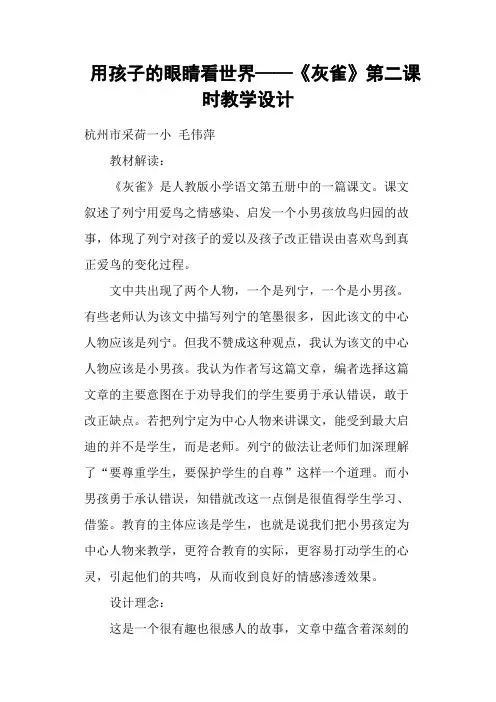 用孩子的眼睛看世界——《灰雀》第二课时教学设计

杭州市采荷一小 毛伟萍

教材解读：

《灰雀》是人教版小学语文第五册中的一篇课文。课文叙述了列宁用爱鸟之情感染、启发一个小男孩放鸟归园的故事，体现了列宁对孩子的爱以及孩子改正错误由喜欢鸟到真正爱鸟的变化过程。

文中共出现了两个人物，一个是列宁，一个是小男孩。有些老师认为该文中描写列宁的笔墨很多，因此该文的中心人物应该是列宁。但我不赞成这种观点，我认为该文的中心人物应该是小男孩。我认为作者写这篇文章，编者选择这篇文章的主要意图在于劝导我们的学生要勇于承认错误，敢于改正缺点。若把列宁定为中心人物来讲课文，能受到最大启迪的并不是学生，而是老师。列宁的做法让老师们加深理解了“要尊重学生，要保护学生的自尊”这样一个道理。而小男孩勇于承认错误，知错就改这一点倒是很值得学生学习、借鉴。教育的主体应该是学生，也就是说我们把小男孩定为中心人物来教学，更符合教育的实际，更容易打动学生的心灵，引起他们的共鸣，从而收到良好的情感渗透效果。

设计理念：

这是一个很有趣也很感人的故事，文章中蕴含着深刻的